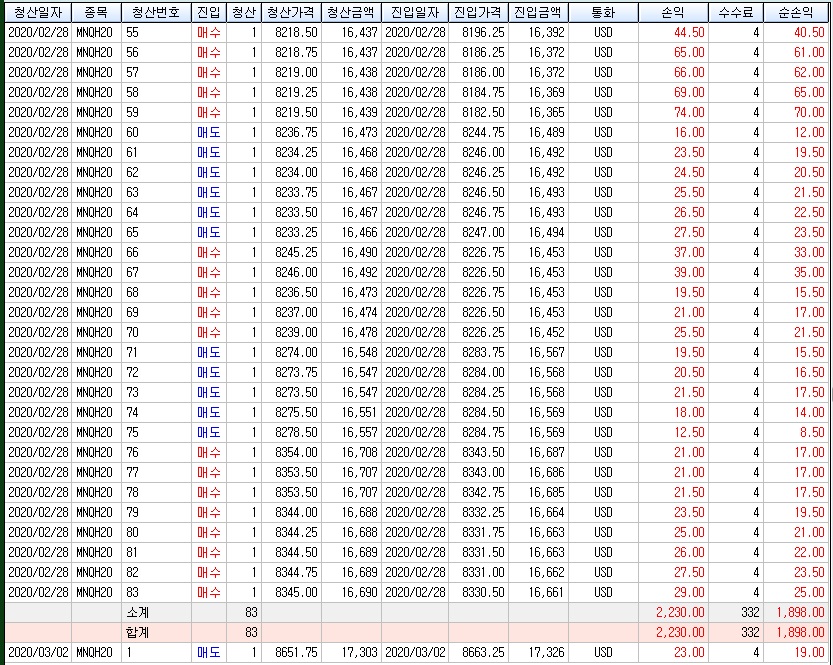 | 청산일자 | 종목 | 청산번호 | 진입 | 청산 | 청산가격 | 청산금액 | 진입일자 | 진입가격 | 진입금액 | 통화 | 손익 | 수수료 | 순손익 |
|---|---|---|---|---|---|---|---|---|---|---|---|---|---|
| 2020/02/28 | MNQH20 | 55 | 매수 | 1 | 8218.50 | 16,437 | 2020/02/28 | 8196.25 | 16,392 | USD | 44.50 | 4 | 40.50 |
| 2020/02/28 | MNQH20 | 56 | 매수 | 1 | 8218.75 | 16,437 | 2020/02/28 | 8186.25 | 16,372 | USD | 65.00 | 4 | 61.00 |
| 2020/02/28 | MNQH20 | 57 | 매수 | 1 | 8219.00 | 16,438 | 2020/02/28 | 8186.00 | 16,372 | USD | 66.00 | 4 | 62.00 |
| 2020/02/28 | MNQH20 | 58 | 매수 | 1 | 8219.25 | 16,438 | 2020/02/28 | 8184.75 | 16,369 | USD | 69.00 | 4 | 65.00 |
| 2020/02/28 | MNQH20 | 59 | 매수 | 1 | 8219.50 | 16,439 | 2020/02/28 | 8182.50 | 16,365 | USD | 74.00 | 4 | 70.00 |
| 2020/02/28 | MNQH20 | 60 | 매도 | 1 | 8236.75 | 16,473 | 2020/02/28 | 8244.75 | 16,489 | USD | 16.00 | 4 | 12.00 |
| 2020/02/28 | MNQH20 | 61 | 매도 | 1 | 8234.25 | 16,468 | 2020/02/28 | 8246.00 | 16,492 | USD | 23.50 | 4 | 19.50 |
| 2020/02/28 | MNQH20 | 62 | 매도 | 1 | 8234.00 | 16,468 | 2020/02/28 | 8246.25 | 16,492 | USD | 24.50 | 4 | 20.50 |
| 2020/02/28 | MNQH20 | 63 | 매도 | 1 | 8233.75 | 16,467 | 2020/02/28 | 8246.50 | 16,493 | USD | 25.50 | 4 | 21.50 |
| 2020/02/28 | MNQH20 | 64 | 매도 | 1 | 8233.50 | 16,467 | 2020/02/28 | 8246.75 | 16,493 | USD | 26.50 | 4 | 22.50 |
| 2020/02/28 | MNQH20 | 65 | 매도 | 1 | 8233.25 | 16,466 | 2020/02/28 | 8247.00 | 16,494 | USD | 27.50 | 4 | 23.50 |
| 2020/02/28 | MNQH20 | 66 | 매수 | 1 | 8245.25 | 16,490 | 2020/02/28 | 8226.75 | 16,453 | USD | 37.00 | 4 | 33.00 |
| 2020/02/28 | MNQH20 | 67 | 매수 | 1 | 8246.00 | 16,492 | 2020/02/28 | 8226.50 | 16,453 | USD | 39.00 | 4 | 35.00 |
| 2020/02/28 | MNQH20 | 68 | 매수 | 1 | 8236.50 | 16,473 | 2020/02/28 | 8226.75 | 16,453 | USD | 19.50 | 4 | 15.50 |
| 2020/02/28 | MNQH20 | 69 | 매수 | 1 | 8237.00 | 16,474 | 2020/02/28 | 8226.50 | 16,453 | USD | 21.00 | 4 | 17.00 |
| 2020/02/28 | MNQH20 | 70 | 매수 | 1 | 8239.00 | 16,478 | 2020/02/28 | 8226.25 | 16,452 | USD | 25.50 | 4 | 21.50 |
| 2020/02/28 | MNQH20 | 71 | 매도 | 1 | 8274.00 | 16,548 | 2020/02/28 | 8283.75 | 16,567 | USD | 19.50 | 4 | 15.50 |
| 2020/02/28 | MNQH20 | 72 | 매도 | 1 | 8273.75 | 16,547 | 2020/02/28 | 8284.00 | 16,568 | USD | 20.50 | 4 | 16.50 |
| 2020/02/28 | MNQH20 | 73 | 매도 | 1 | 8273.50 | 16,547 | 2020/02/28 | 8284.25 | 16,568 | USD | 21.50 | 4 | 17.50 |
| 2020/02/28 | MNQH20 | 74 | 매도 | 1 | 8275.50 | 16,551 | 2020/02/28 | 8284.50 | 16,569 | USD | 18.00 | 4 | 14.00 |
| 2020/02/28 | MNQH20 | 75 | 매도 | 1 | 8278.50 | 16,557 | 2020/02/28 | 8284.75 | 16,569 | USD | 12.50 | 4 | 8.50 |
| 2020/02/28 | MNQH20 | 76 | 매수 | 1 | 8354.00 | 16,708 | 2020/02/28 | 8343.50 | 16,687 | USD | 21.00 | 4 | 17.00 |
| 2020/02/28 | MNQH20 | 77 | 매수 | 1 | 8353.50 | 16,707 | 2020/02/28 | 8343.00 | 16,686 | USD | 21.00 | 4 | 17.00 |
| 2020/02/28 | MNQH20 | 78 | 매수 | 1 | 8353.50 | 16,707 | 2020/02/28 | 8342.75 | 16,685 | USD | 21.50 | 4 | 17.50 |
| 2020/02/28 | MNQH20 | 79 | 매수 | 1 | 8344.00 | 16,688 | 2020/02/28 | 8332.25 | 16,664 | USD | 23.50 | 4 | 19.50 |
| 2020/02/28 | MNQH20 | 80 | 매수 | 1 | 8344.25 | 16,688 | 2020/02/28 | 8331.75 | 16,663 | USD | 25.00 | 4 | 21.00 |
| 2020/02/28 | MNQH20 | 81 | 매수 | 1 | 8344.50 | 16,689 | 2020/02/28 | 8331.50 | 16,663 | USD | 26.00 | 4 | 22.00 |
| 2020/02/28 | MNQH20 | 82 | 매수 | 1 | 8344.75 | 16,689 | 2020/02/28 | 8331.00 | 16,662 | USD | 27.50 | 4 | 23.50 |
| 2020/02/28 | MNQH20 | 83 | 매수 | 1 | 8345.00 | 16,690 | 2020/02/28 | 8330.50 | 16,661 | USD | 29.00 | 4 | 25.00 |
| | | 소계 | | 83 | | | | | | | 2,230.00 | 332 | 1,898.00 |
| | | 합계 | | 83 | | | | | | | 2,230.00 | 332 | 1,898.00 |
| 2020/03/02 | MNQH20 | 1 | 매도 | 1 | 8651.75 | 17,303 | 2020/03/02 | 8663.25 | 17,326 | USD | 23.00 | 4 | 19.00 |